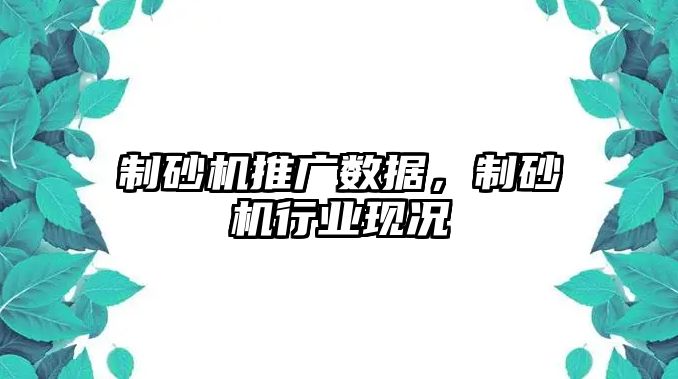 制砂机推广数据，制砂机行业现况